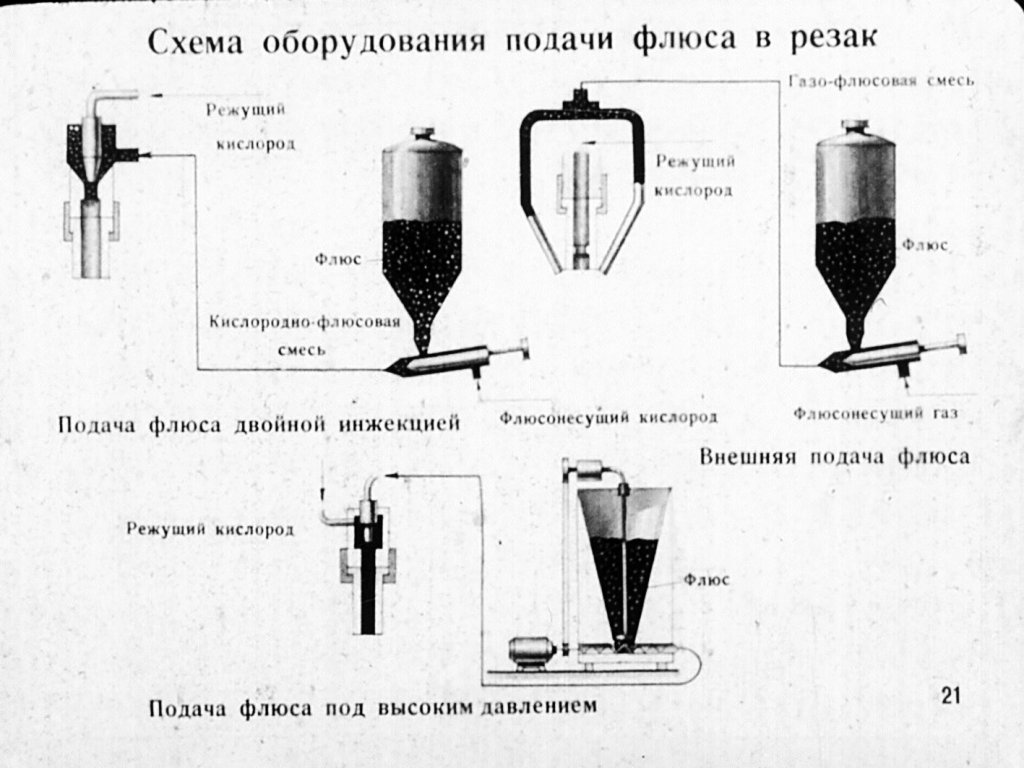 Схема оборудования подачи флюса в резак

Режущий кислород

Флюс

Кислородно-флюсовая смесь

Подача флюса двойной инжекцией

Флюсонесущий кислород

Газо-флюсовая смесь

Режущий кислород

Флюс

Флюсонесущий газ

Внешняя подача флюса

Режущий кислород

Флюс

Подача флюса под высоким давлением

21